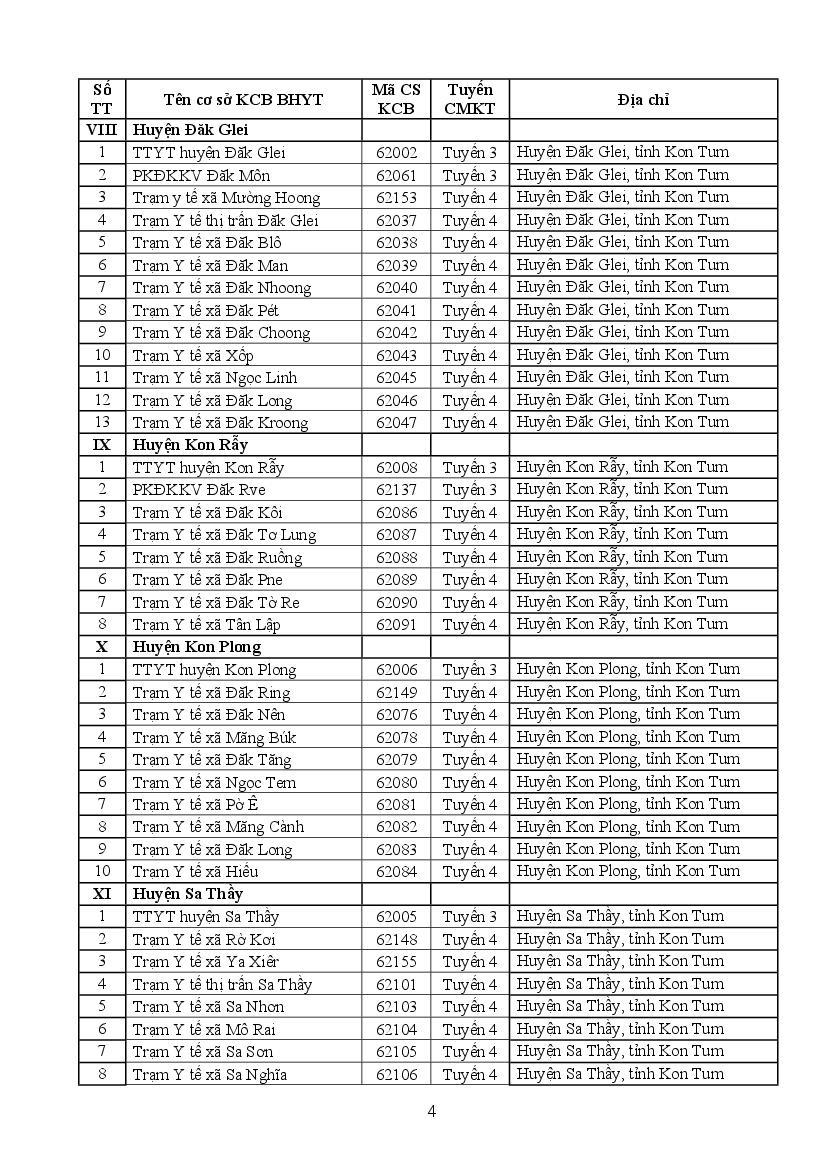 | Số TT | Tên cơ sở KCB BHYT | Mã CS KCB | Tuyến CMKT | Địa chỉ |
|---|---|---|---|---|
| VIII | Huyện Đăk Glei | | | |
| 1 | TTYT huyện Đăk Glei | 62002 | Tuyến 3 | Huyện Đăk Glei, tỉnh Kon Tum |
| 2 | PKĐKKV Đăk Môn | 62061 | Tuyến 3 | Huyện Đăk Glei, tỉnh Kon Tum |
| 3 | Trạm y tế xã Mường Hoong | 62153 | Tuyến 4 | Huyện Đăk Glei, tỉnh Kon Tum |
| 4 | Trạm Y tế thị trấn Đăk Glei | 62037 | Tuyến 4 | Huyện Đăk Glei, tỉnh Kon Tum |
| 5 | Trạm Y tế xã Đăk Blô | 62038 | Tuyến 4 | Huyện Đăk Glei, tỉnh Kon Tum |
| 6 | Trạm Y tế xã Đăk Man | 62039 | Tuyến 4 | Huyện Đăk Glei, tỉnh Kon Tum |
| 7 | Trạm Y tế xã Đăk Nhoong | 62040 | Tuyến 4 | Huyện Đăk Glei, tỉnh Kon Tum |
| 8 | Trạm Y tế xã Đăk Pét | 62041 | Tuyến 4 | Huyện Đăk Glei, tỉnh Kon Tum |
| 9 | Trạm Y tế xã Đăk Choong | 62042 | Tuyến 4 | Huyện Đăk Glei, tỉnh Kon Tum |
| 10 | Trạm Y tế xã Xốp | 62043 | Tuyến 4 | Huyện Đăk Glei, tỉnh Kon Tum |
| 11 | Trạm Y tế xã Ngọc Linh | 62045 | Tuyến 4 | Huyện Đăk Glei, tỉnh Kon Tum |
| 12 | Trạm Y tế xã Đăk Long | 62046 | Tuyến 4 | Huyện Đăk Glei, tỉnh Kon Tum |
| 13 | Trạm Y tế xã Đăk Kroong | 62047 | Tuyến 4 | Huyện Đăk Glei, tỉnh Kon Tum |
| IX | Huyện Kon Rẫy | | | |
| 1 | TTYT huyện Kon Rẫy | 62008 | Tuyến 3 | Huyện Kon Rẫy, tỉnh Kon Tum |
| 2 | PKĐKKV Đăk Rve | 62137 | Tuyến 3 | Huyện Kon Rẫy, tỉnh Kon Tum |
| 3 | Trạm Y tế xã Đăk Kôi | 62086 | Tuyến 4 | Huyện Kon Rẫy, tỉnh Kon Tum |
| 4 | Trạm Y tế xã Đăk Tơ Lung | 62087 | Tuyến 4 | Huyện Kon Rẫy, tỉnh Kon Tum |
| 5 | Trạm Y tế xã Đăk Ruồng | 62088 | Tuyến 4 | Huyện Kon Rẫy, tỉnh Kon Tum |
| 6 | Trạm Y tế xã Đăk Pne | 62089 | Tuyến 4 | Huyện Kon Rẫy, tỉnh Kon Tum |
| 7 | Trạm Y tế xã Đăk Tờ Re | 62090 | Tuyến 4 | Huyện Kon Rẫy, tỉnh Kon Tum |
| 8 | Trạm Y tế xã Tân Lập | 62091 | Tuyến 4 | Huyện Kon Rẫy, tỉnh Kon Tum |
| X | Huyện Kon Plong | | | |
| 1 | TTYT huyện Kon Plong | 62006 | Tuyến 3 | Huyện Kon Plong, tỉnh Kon Tum |
| 2 | Trạm Y tế xã Đăk Ring | 62149 | Tuyến 4 | Huyện Kon Plong, tỉnh Kon Tum |
| 3 | Trạm Y tế xã Đăk Nên | 62076 | Tuyến 4 | Huyện Kon Plong, tỉnh Kon Tum |
| 4 | Trạm Y tế xã Măng Búk | 62078 | Tuyến 4 | Huyện Kon Plong, tỉnh Kon Tum |
| 5 | Trạm Y tế xã Đăk Tăng | 62079 | Tuyến 4 | Huyện Kon Plong, tỉnh Kon Tum |
| 6 | Trạm Y tế xã Ngọc Tem | 62080 | Tuyến 4 | Huyện Kon Plong, tỉnh Kon Tum |
| 7 | Trạm Y tế xã Pờ Ê | 62081 | Tuyến 4 | Huyện Kon Plong, tỉnh Kon Tum |
| 8 | Trạm Y tế xã Măng Cành | 62082 | Tuyến 4 | Huyện Kon Plong, tỉnh Kon Tum |
| 9 | Trạm Y tế xã Đăk Long | 62083 | Tuyến 4 | Huyện Kon Plong, tỉnh Kon Tum |
| 10 | Trạm Y tế xã Hiếu | 62084 | Tuyến 4 | Huyện Kon Plong, tỉnh Kon Tum |
| XI | Huyện Sa Thầy | | | |
| 1 | TTYT huyện Sa Thầy | 62005 | Tuyến 3 | Huyện Sa Thầy, tỉnh Kon Tum |
| 2 | Trạm Y tế xã Rờ Kơi | 62148 | Tuyến 4 | Huyện Sa Thầy, tỉnh Kon Tum |
| 3 | Trạm Y tế xã Ya Xiêr | 62155 | Tuyến 4 | Huyện Sa Thầy, tỉnh Kon Tum |
| 4 | Trạm Y tế thị trấn Sa Thầy | 62101 | Tuyến 4 | Huyện Sa Thầy, tỉnh Kon Tum |
| 5 | Trạm Y tế xã Sa Nhơn | 62103 | Tuyến 4 | Huyện Sa Thầy, tỉnh Kon Tum |
| 6 | Trạm Y tế xã Mô Rai | 62104 | Tuyến 4 | Huyện Sa Thầy, tỉnh Kon Tum |
| 7 | Trạm Y tế xã Sa Sơn | 62105 | Tuyến 4 | Huyện Sa Thầy, tỉnh Kon Tum |
| 8 | Trạm Y tế xã Sa Nghĩa | 62106 | Tuyến 4 | Huyện Sa Thầy, tỉnh Kon Tum |

4